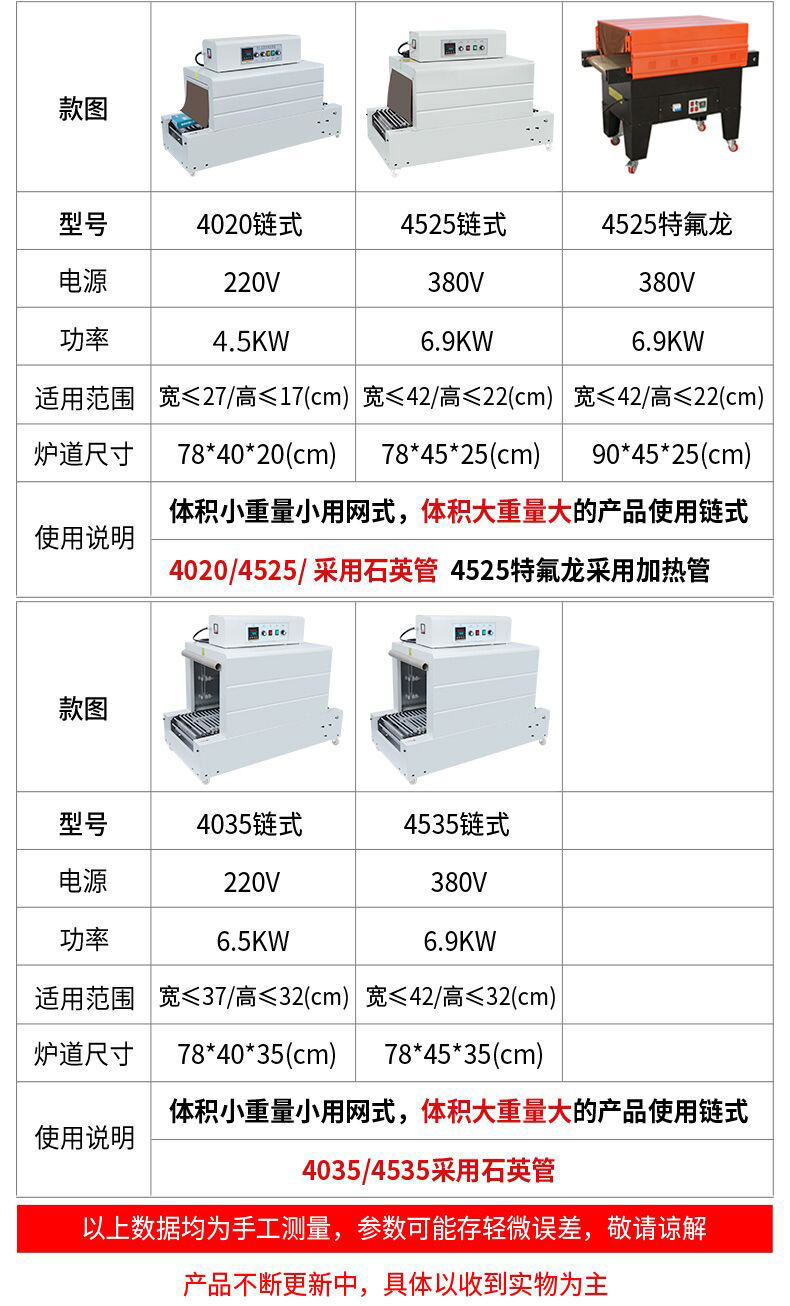 | 款图 | | | |
|---|---|---|---|
| 型号 | 4020链式 | 4525链式 | 4525特氟龙 |
| 电源 | 220V | 380V | 380V |
| 功率 | 4.5KW | 6.9KW | 6.9KW |
| 适用范围 | 宽≤27/高≤17(cm) | 宽≤42/高≤22(cm) | 宽≤42/高≤22(cm) |
| 炉道尺寸 | 78\*40\*20(cm) | 78\*45\*25(cm) | 90\*45\*25(cm) |
| 使用说明 | 体积小重量小用网式，体积大重量大的产品使用链式 | | |
| | 4020/4525/ 采用石英管 4525特氟龙采用加热管 | | |

| 款图 | | | |
|---|---|---|---|
| 型号 | 4035链式 | 4535链式 | |
| 电源 | 220V | 380V | |
| 功率 | 6.5KW | 6.9KW | |
| 适用范围 | 宽≤37/高≤32(cm) | 宽≤42/高≤32(cm) | |
| 炉道尺寸 | 78\*40\*35(cm) | 78\*45\*35(cm) | |
| 使用说明 | 体积小重量小用网式，体积大重量大的产品使用链式 | | |
| | 4035/4535采用石英管 | | |

以上数据均为手工测量，参数可能存轻微误差，敬请谅解

产品不断更新中，具体以收到实物为主